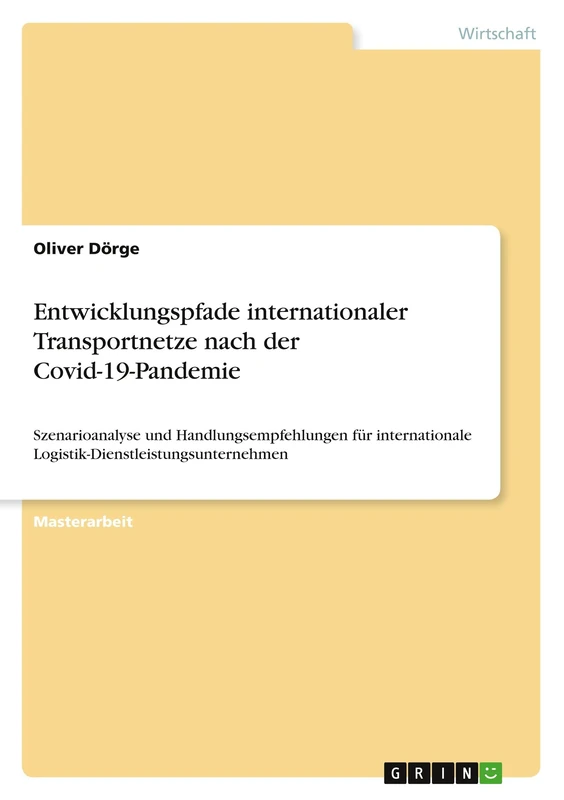 Wirtschaft

Oliver Dörge

Entwicklungspfade internationaler Transportnetze nach der Covid-19-Pandemie

Szenarioanalyse und Handlungsempfehlungen für internationale Logistik-Dienstleistungsunternehmen

Masterarbeit

GRIN